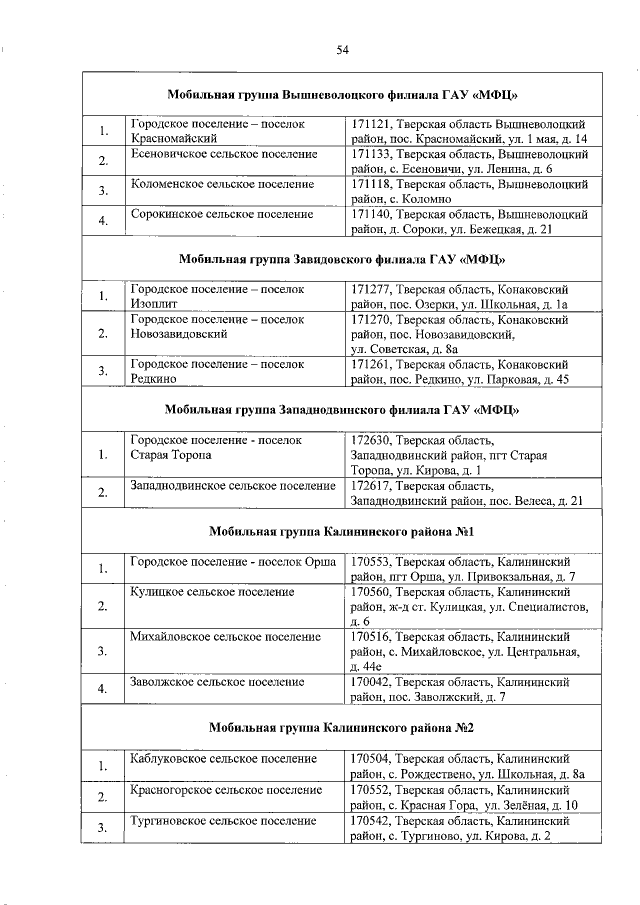 54

| | | |
|---|---|---|
| **Мобильная группа Вышневолоцкого филиала ГАУ «МФЦ»** | | |
| 1. | Городское поселение – поселок Красномайский | 171121, Тверская область Вышневолоцкий район, пос. Красномайский, ул. 1 мая, д. 14 |
| 2. | Есеновичское сельское поселение | 171133, Тверская область, Вышневолоцкий район, с. Есеновичи, ул. Ленина, д. 6 |
| 3. | Коломенское сельское поселение | 171118, Тверская область, Вышневолоцкий район, с. Коломно |
| 4. | Сорокинское сельское поселение | 171140, Тверская область, Вышневолоцкий район, д. Сороки, ул. Бежецкая, д. 21 |
| **Мобильная группа Завидовского филиала ГАУ «МФЦ»** | | |
| 1. | Городское поселение – поселок Изоплит | 171277, Тверская область, Конаковский район, пос. Озерки, ул. Школьная, д. 1а |
| 2. | Городское поселение – поселок Новозавидовский | 171270, Тверская область, Конаковский район, пос. Новозавидовский, ул. Советская, д. 8а |
| 3. | Городское поселение – поселок Редкино | 171261, Тверская область, Конаковский район, пос. Редкино, ул. Парковая, д. 45 |
| **Мобильная группа Западнодвинского филиала ГАУ «МФЦ»** | | |
| 1. | Городское поселение - поселок Старая Торопа | 172630, Тверская область, Западнодвинский район, пгт Старая Торопа, ул. Кирова, д. 1 |
| 2. | Западнодвинское сельское поселение | 172617, Тверская область, Западнодвинский район, пос. Велеса, д. 21 |
| **Мобильная группа Калининского района №1** | | |
| 1. | Городское поселение - поселок Орша | 170553, Тверская область, Калининский район, пгт Орша, ул. Привокзальная, д. 7 |
| 2. | Кулицкое сельское поселение | 170560, Тверская область, Калининский район, ж-д ст. Кулицкая, ул. Специалистов, д. 6 |
| 3. | Михайловское сельское поселение | 170516, Тверская область, Калининский район, с. Михайловское, ул. Центральная, д. 44е |
| 4. | Заволжское сельское поселение | 170042, Тверская область, Калининский район, пос. Заволжский, д. 7 |
| **Мобильная группа Калининского района №2** | | |
| 1. | Каблуковское сельское поселение | 170504, Тверская область, Калининский район, с. Рождествено, ул. Школьная, д. 8а |
| 2. | Красногорское сельское поселение | 170552, Тверская область, Калининский район, с. Красная Гора, ул. Зелёная, д. 10 |
| 3. | Тургиновское сельское поселение | 170542, Тверская область, Калининский район, с. Тургиново, ул. Кирова, д. 2 |